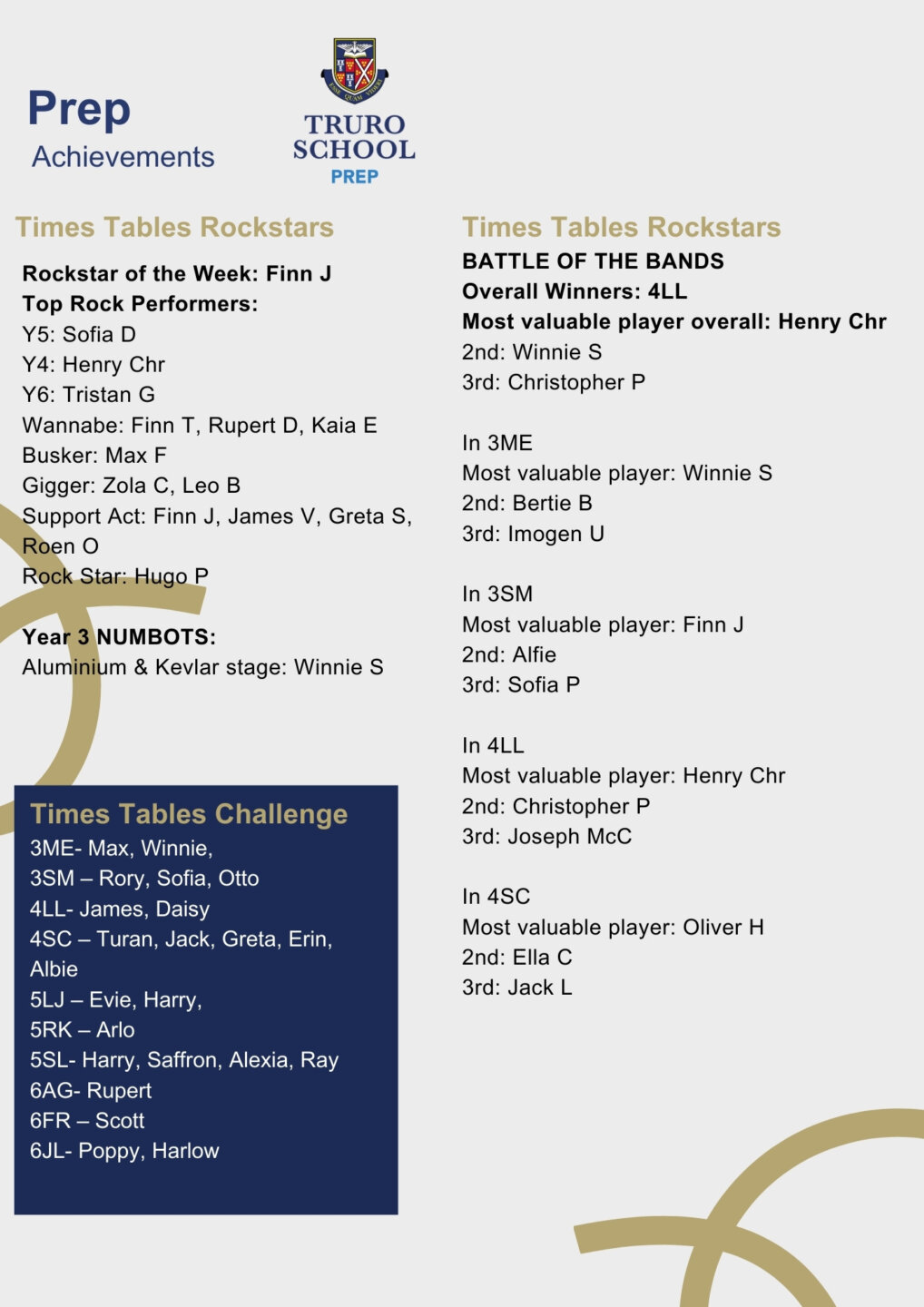 Prep
Achievements

TRURO SCHOOL
PREP

Times Tables Rockstars

Rockstar of the Week: Finn J
Top Rock Performers:
Y5: Sofia D
Y4: Henry Chr
Y6: Tristan G
Wannabe: Finn T, Rupert D, Kaia E
Busker: Max F
Gigger: Zola C, Leo B
Support Act: Finn J, James V, Greta S, Roen O
Rock Star: Hugo P

Year 3 NUMBOTS:
Aluminium & Kevlar stage: Winnie S

Times Tables Challenge
3ME- Max, Winnie,
3SM – Rory, Sofia, Otto
4LL- James, Daisy
4SC – Turan, Jack, Greta, Erin, Albie
5LJ – Evie, Harry,
5RK – Arlo
5SL- Harry, Saffron, Alexia, Ray
6AG- Rupert
6FR – Scott
6JL- Poppy, Harlow

Times Tables Rockstars
BATTLE OF THE BANDS
Overall Winners: 4LL
Most valuable player overall: Henry Chr
2nd: Winnie S
3rd: Christopher P

In 3ME
Most valuable player: Winnie S
2nd: Bertie B
3rd: Imogen U

In 3SM
Most valuable player: Finn J
2nd: Alfie
3rd: Sofia P

In 4LL
Most valuable player: Henry Chr
2nd: Christopher P
3rd: Joseph McC

In 4SC
Most valuable player: Oliver H
2nd: Ella C
3rd: Jack L